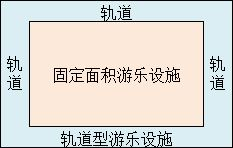 轨道

轨道

固定面积游乐设施

轨道

轨道型游乐设施